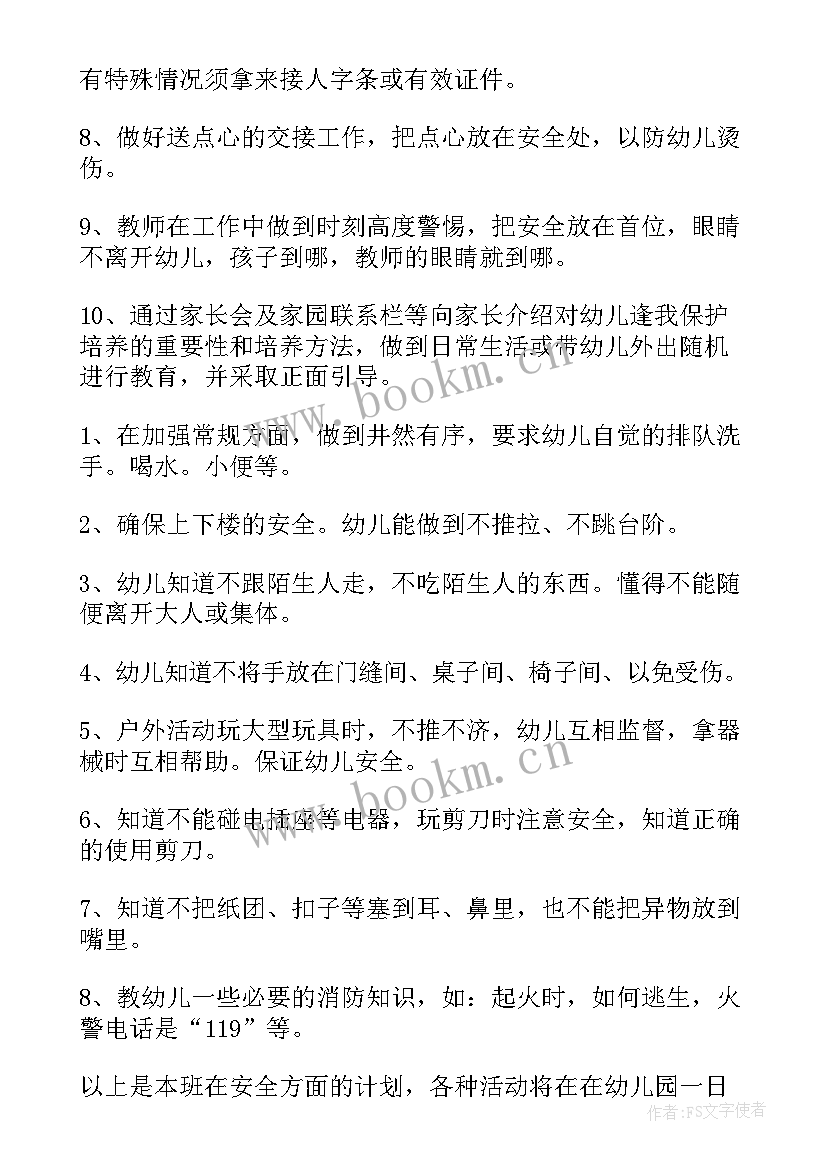 有特殊情况须拿来接人字条或有效证件。

8、做好送点心的交接工作，把点心放在安全处，以防幼儿烫伤。

9、教师在工作中做到时刻高度警惕，把安全放在首位，眼睛不离开幼儿，孩子到哪，教师的眼睛就到哪。

10、通过家长会及家园联系栏等向家长介绍对幼儿逢我保护培养的重要性和培养方法，做到日常生活或带幼儿外出随机进行教育，并采取正面引导。

www.bookm.cn

1、在加强常规方面，做到井然有序，要求幼儿自觉的排队洗手。喝水。小便等。

2、确保上下楼的安全。幼儿能做到不推拉、不跳台阶。

3、幼儿知道不跟陌生人走，不吃陌生人的东西。懂得不能随便离开大人或集体。

4、幼儿知道不将手放在门缝间、桌子间、椅子间、以免受伤。

5、户外活动玩大型玩具时，不推不济，幼儿互相监督，拿器械时互相帮助。保证幼儿安全。

www.bookm.cn

6、知道不能碰电插座等电器，玩剪刀时注意安全，知道正确的使用剪刀。

7、知道不把纸团、扣子等塞到耳、鼻里，也不能把异物放到嘴里。

8、教幼儿一些必要的消防知识，如：起火时，如何逃生，火警电话是“119”等。

以上是本班在安全方面的计划，各种活动将在在幼儿园一日

作者：FS文字使者